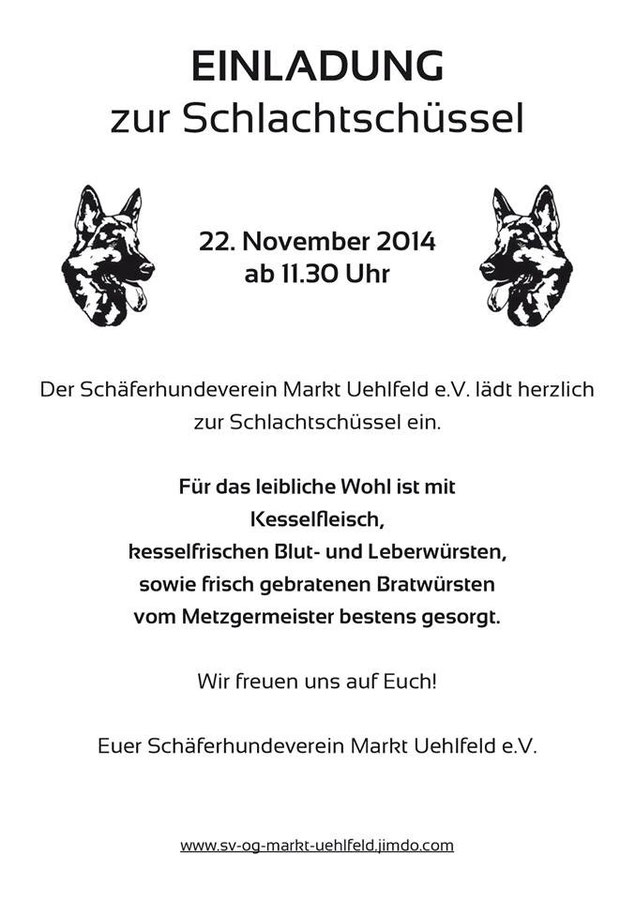 EINLADUNG
zur Schlachtschüssel

22. November 2014
ab 11.30 Uhr

Der Schäferhundeverein Markt Uehlfeld e.V. lädt herzlich zur Schlachtschüssel ein.

Für das leibliche Wohl ist mit
Kesselfleisch,
kesselfrischen Blut- und Leberwürsten,
sowie frisch gebratenen Bratwürsten
vom Metzgermeister bestens gesorgt.

Wir freuen uns auf Euch!

Euer Schäferhundeverein Markt Uehlfeld e.V.

www.sv-og-markt-uehlfeld.jimdo.com